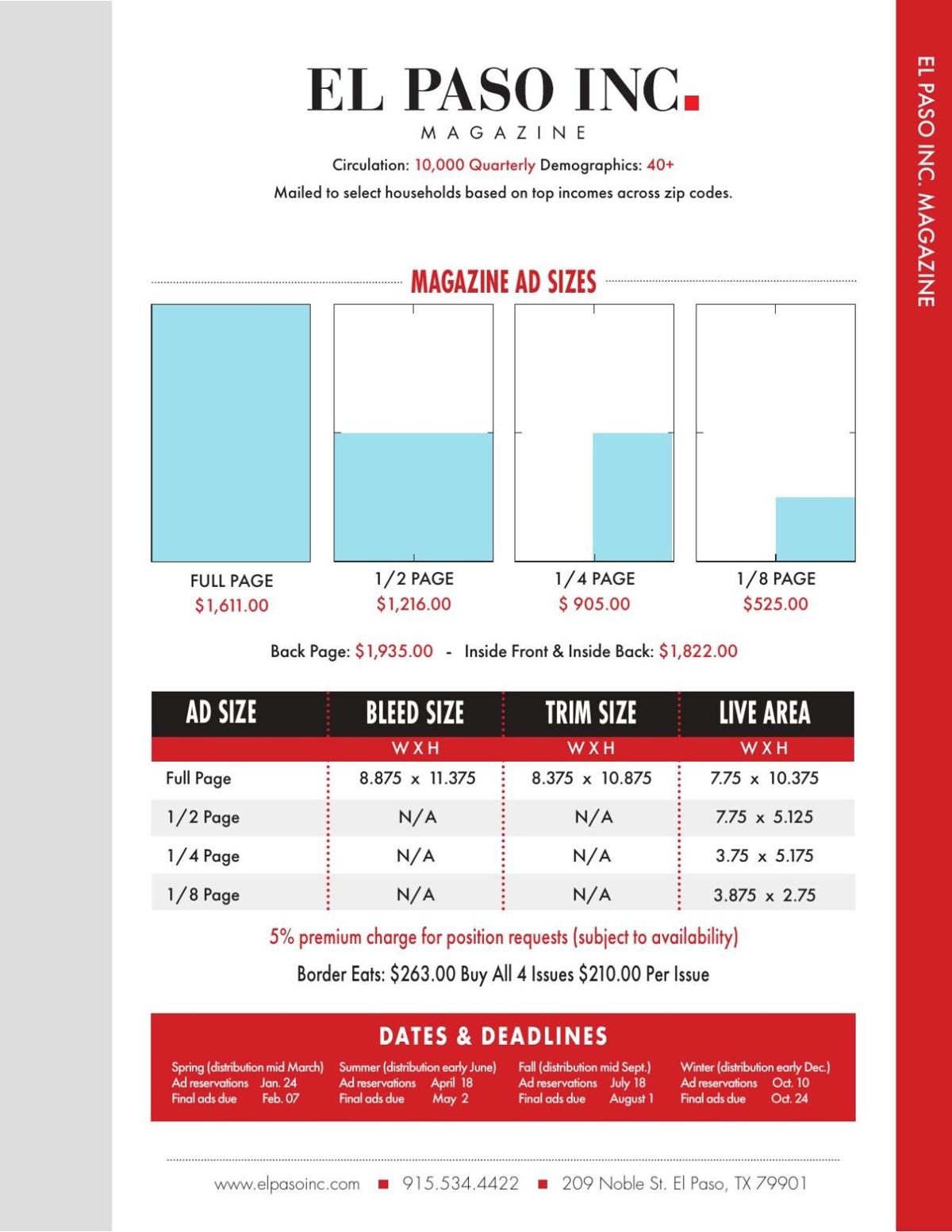 EL PASO INC.
MAGAZINE

Circulation: 10,000 Quarterly Demographics: 40+

Mailed to select households based on top incomes across zip codes.

MAGAZINE AD SIZES

FULL PAGE
$1,611.00

1/2 PAGE
$1,216.00

1/4 PAGE
$ 905.00

1/8 PAGE
$525.00

Back Page: $1,935.00 - Inside Front & Inside Back: $1,822.00

| AD SIZE | BLEED SIZE | TRIM SIZE | LIVE AREA |
|---|---|---|---|
| | W X H | W X H | W X H |
| Full Page | 8.875 x 11.375 | 8.375 x 10.875 | 7.75 x 10.375 |
| 1/2 Page | N/A | N/A | 7.75 x 5.125 |
| 1/4 Page | N/A | N/A | 3.75 x 5.175 |
| 1/8 Page | N/A | N/A | 3.875 x 2.75 |

5% premium charge for position requests (subject to availability)

Border Eats: $263.00 Buy All 4 Issues $210.00 Per Issue

DATES & DEADLINES

Spring (distribution mid March)
Ad reservations Jan. 24
Final ads due Feb. 07

Summer (distribution early June)
Ad reservations April 18
Final ads due May 2

Fall (distribution mid Sept.)
Ad reservations July 18
Final ads due August 1

Winter (distribution early Dec.)
Ad reservations Oct. 10
Final ads due Oct. 24

www.elpasoinc.com ■ 915.534.4422 ■ 209 Noble St. El Paso, TX 79901

EL PASO INC. MAGAZINE